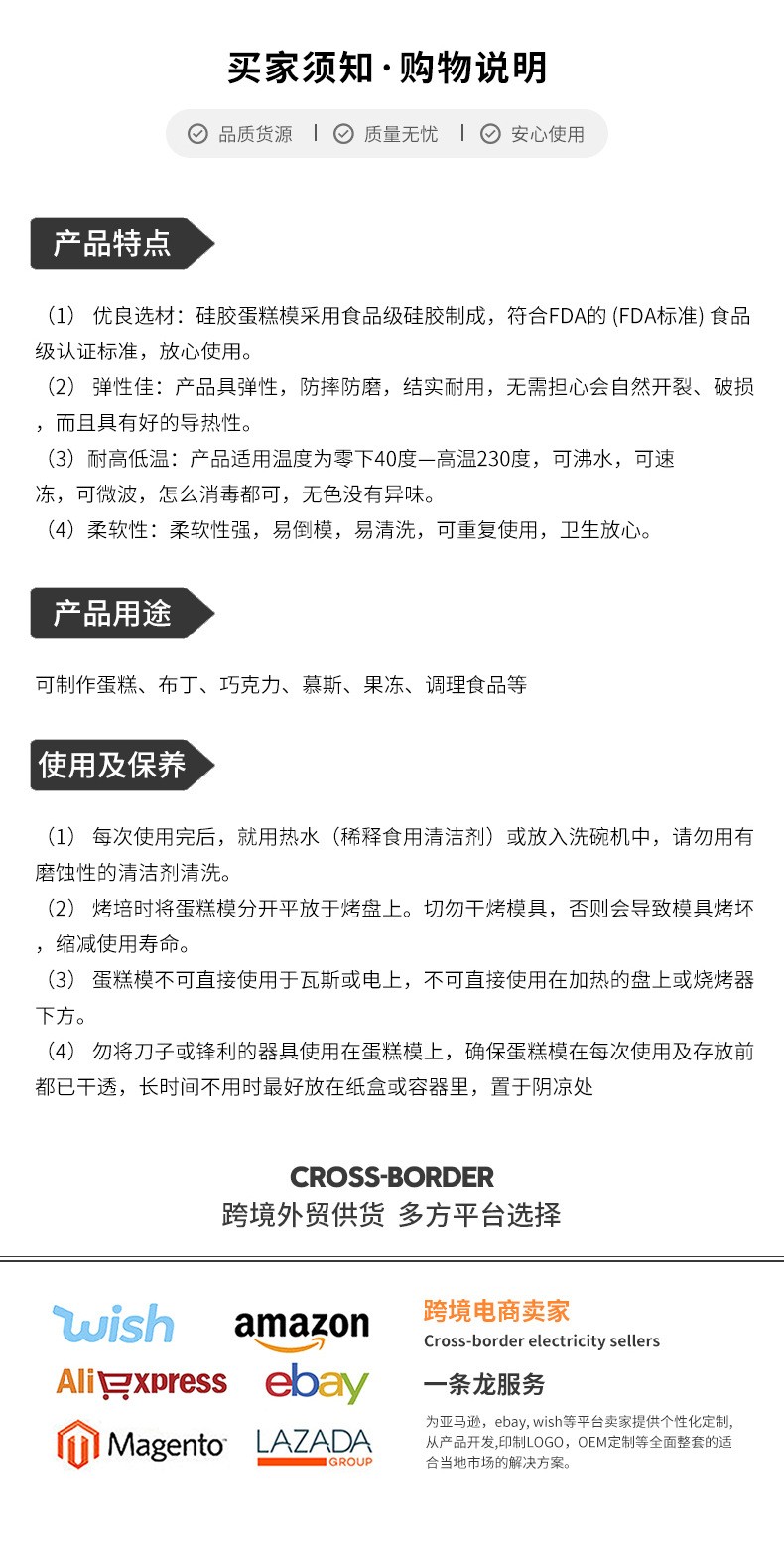 买家须知·购物说明

品质货源 | 质量无忧 | 安心使用

产品特点

（1） 优良选材：硅胶蛋糕模采用食品级硅胶制成，符合FDA的 (FDA标准) 食品级认证标准，放心使用。
（2） 弹性佳：产品具弹性，防摔防磨，结实耐用，无需担心会自然开裂、破损，而且具有好的导热性。
（3）耐高低温：产品适用温度为零下40度—高温230度，可沸水，可速冻，可微波，怎么消毒都可，无色没有异味。
（4）柔软性：柔软性强，易倒模，易清洗，可重复使用，卫生放心。

产品用途

可制作蛋糕、布丁、巧克力、慕斯、果冻、调理食品等

使用及保养

（1） 每次使用完后，就用热水（稀释食用清洁剂）或放入洗碗机中，请勿用有磨蚀性的清洁剂清洗。
（2） 烤培时将蛋糕模分开平放于烤盘上。切勿干烤模具，否则会导致模具烤坏，缩减使用寿命。
（3） 蛋糕模不可直接使用于瓦斯或电上，不可直接使用在加热的盘上或烧烤器下方。
（4） 勿将刀子或锋利的器具使用在蛋糕模上，确保蛋糕模在每次使用及存放前都已干透，长时间不用时最好放在纸盒或容器里，置于阴凉处

CROSS-BORDER
跨境外贸供货 多方平台选择

wish amazon
AliExpress ebay
Magento LAZADA GROUP

跨境电商卖家
Cross-border electricity sellers
一条龙服务
为亚马逊，ebay, wish等平台卖家提供个性化定制，从产品开发,印制LOGO，OEM定制等全面整套的适合当地市场的解决方案。